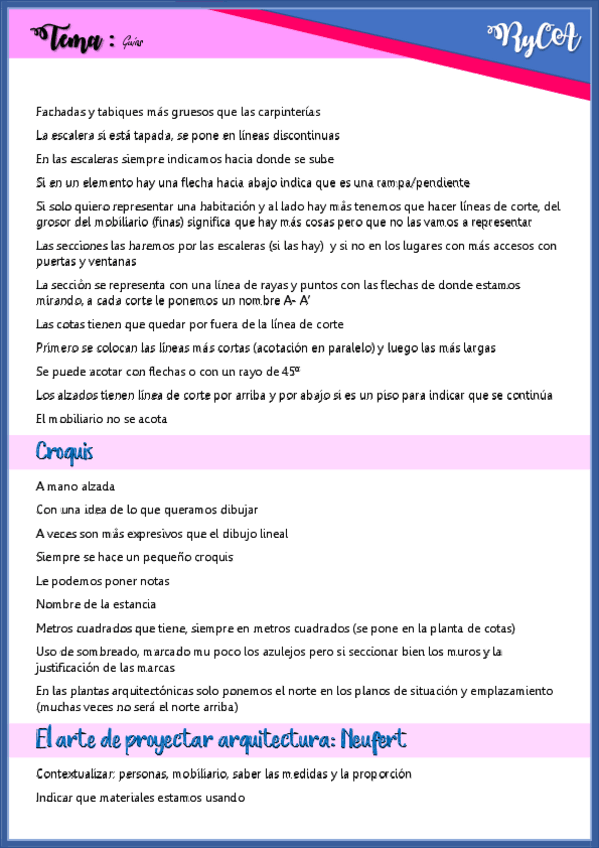 Tema : Guías

RyCA

Fachadas y tabiques más gruesos que las carpinterías

La escalera si está tapada, se pone en líneas discontinuas

En las escaleras siempre indicamos hacia donde se sube

Si en un elemento hay una flecha hacia abajo indica que es una rampa/pendiente

Si solo quiero representar una habitación y al lado hay más tenemos que hacer líneas de corte, del grosor del mobiliario (finas) significa que hay más cosas pero que no las vamos a representar

Las secciones las haremos por las escaleras (si las hay) y si no en los lugares con más accesos con puertas y ventanas

La sección se representa con una línea de rayas y puntos con las flechas de donde estamos mirando, a cada corte le ponemos un nombre A- A'

Las cotas tienen que quedar por fuera de la línea de corte

Primero se colocan las líneas más cortas (acotación en paralelo) y luego las más largas

Se puede acotar con flechas o con un rayo de 45º

Los alzados tienen línea de corte por arriba y por abajo si es un piso para indicar que se continúa

El mobiliario no se acota

Croquis

A mano alzada

Con una idea de lo que queramos dibujar

A veces son más expresivos que el dibujo lineal

Siempre se hace un pequeño croquis

Le podemos poner notas

Nombre de la estancia

Metros cuadrados que tiene, siempre en metros cuadrados (se pone en la planta de cotas)

Uso de sombreado, marcado mu poco los azulejos pero si seccionar bien los muros y la justificación de las marcas

En las plantas arquitectónicas solo ponemos el norte en los planos de situación y emplazamiento (muchas veces no será el norte arriba)

El arte de proyectar arquitectura: Neufert

Contextualizar: personas, mobiliario, saber las medidas y la proporción

Indicar que materiales estamos usando